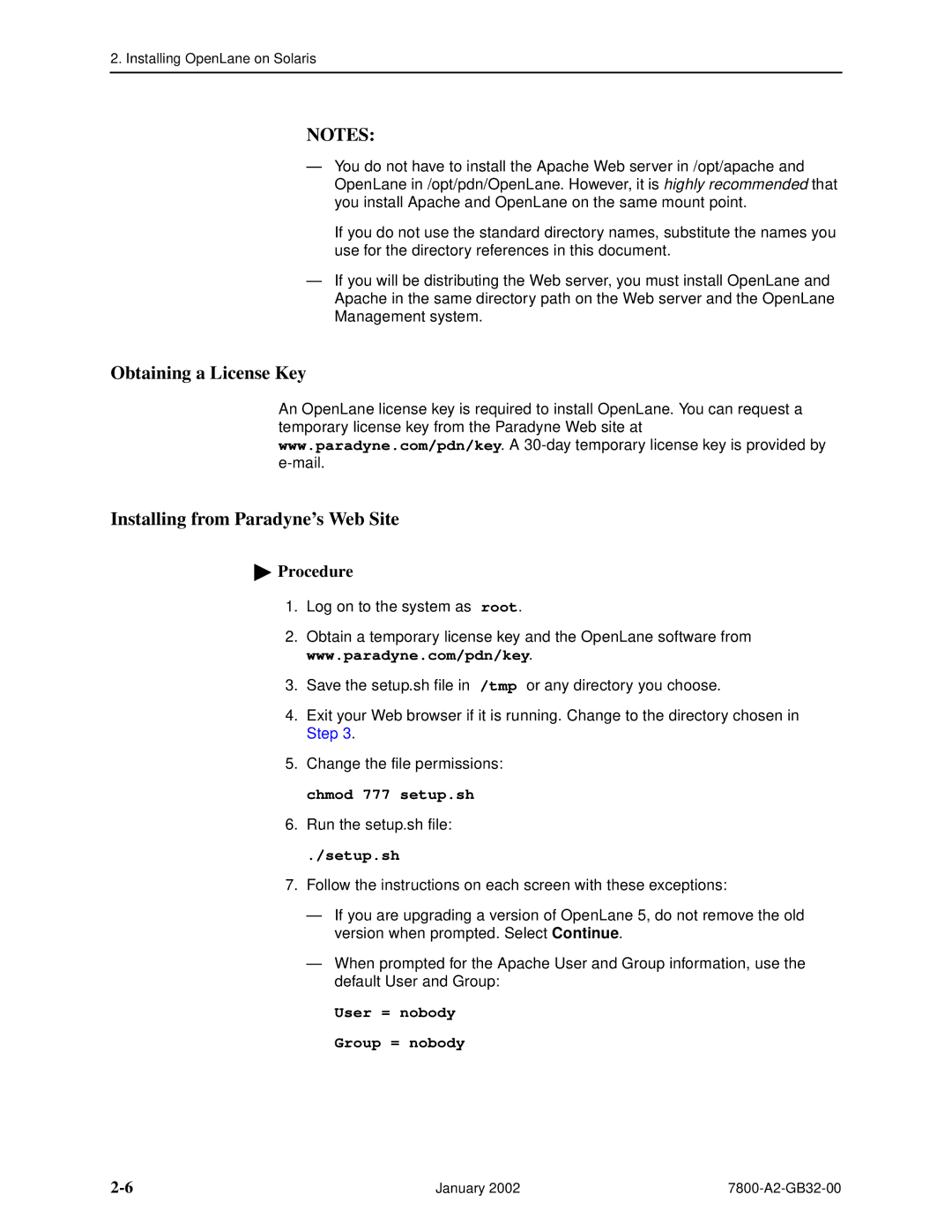 2. Installing OpenLane on Solaris

NOTES:

— You do not have to install the Apache Web server in /opt/apache and OpenLane in /opt/pdn/OpenLane. However, it is highly recommended that you install Apache and OpenLane on the same mount point.

If you do not use the standard directory names, substitute the names you use for the directory references in this document.

— If you will be distributing the Web server, you must install OpenLane and Apache in the same directory path on the Web server and the OpenLane Management system.

Obtaining a License Key

An OpenLane license key is required to install OpenLane. You can request a temporary license key from the Paradyne Web site at www.paradyne.com/pdn/key. A 30-day temporary license key is provided by e-mail.

Installing from Paradyne's Web Site

Procedure

1. Log on to the system as root.

2. Obtain a temporary license key and the OpenLane software from www.paradyne.com/pdn/key.

3. Save the setup.sh file in /tmp or any directory you choose.

4. Exit your Web browser if it is running. Change to the directory chosen in Step 3.

5. Change the file permissions:

chmod 777 setup.sh

6. Run the setup.sh file:

./setup.sh

7. Follow the instructions on each screen with these exceptions:

— If you are upgrading a version of OpenLane 5, do not remove the old version when prompted. Select Continue.

— When prompted for the Apache User and Group information, use the default User and Group:

User = nobody

Group = nobody

2-6 January 2002 7800-A2-GB32-00